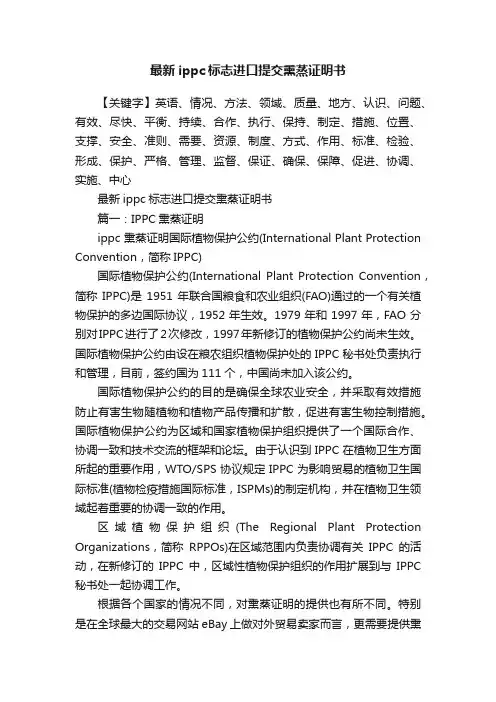 最新ippc标志进口提交熏蒸证明书

【关键字】英语、情况、方法、领域、质量、地方、认识、问题、有效、尽快、平衡、持续、合作、执行、保持、制定、措施、位置、支撑、安全、准则、需要、资源、制度、方式、作用、标准、检验、形成、保护、严格、管理、监督、保证、确保、保障、促进、协调、实施、中心

最新ippc标志进口提交熏蒸证明书

篇一：IPPC熏蒸证明

ippc熏蒸证明国际植物保护公约(International Plant Protection Convention，简称IPPC)

国际植物保护公约(International Plant Protection Convention，简称IPPC)是1951年联合国粮食和农业组织(FAO)通过的一个有关植物保护的多边国际协议，1952年生效。1979年和1997年，FAO分别对IPPC进行了2次修改，1997年新修订的植物保护公约尚未生效。国际植物保护公约由设在粮农组织植物保护处的IPPC秘书处负责执行和管理，目前，签约国为111个，中国尚未加入该公约。

国际植物保护公约的目的是确保全球农业安全，并采取有效措施防止有害生物随植物和植物产品传播和扩散，促进有害生物控制措施。国际植物保护公约为区域和国家植物保护组织提供了一个国际合作、协调一致和技术交流的框架和论坛。由于认识到IPPC在植物卫生方面所起的重要作用，WTO/SPS协议规定IPPC为影响贸易的植物卫生国际标准(植物检疫措施国际标准，ISPMs)的制定机构，并在植物卫生领域起着重要的协调一致的作用。

区域植物保护组织(The Regional Plant Protection Organizations，简称RPPOs)在区域范围内负责协调有关IPPC的活动，在新修订的IPPC中，区域性植物保护组织的作用扩展到与IPPC秘书处一起协调工作。

根据各个国家的情况不同，对熏蒸证明的提供也有所不同。特别是在全球最大的交易网站eBay上做对外贸易卖家而言，更需要提供熏